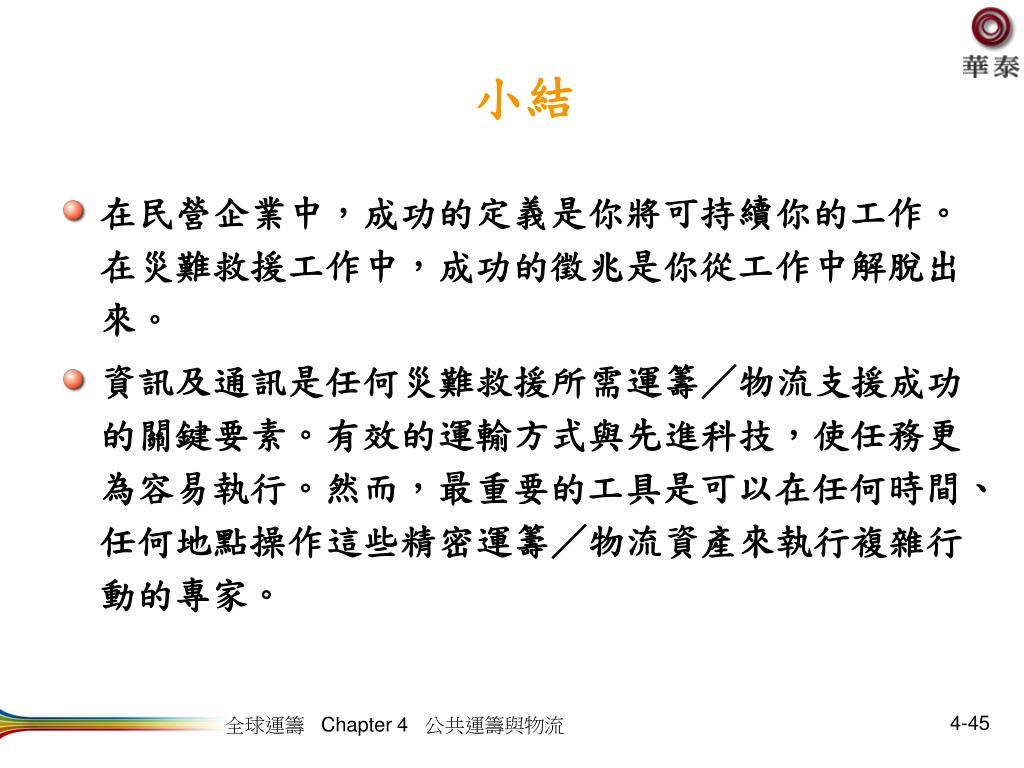 華泰

小結

在民營企業中，成功的定義是你將可持續你的工作。在災難救援工作中，成功的徵兆是你從工作中解脫出來。

資訊及通訊是任何災難救援所需運籌／物流支援成功的關鍵要素。有效的運輸方式與先進科技，使任務更為容易執行。然而，最重要的工具是可以在任何時間、任何地點操作這些精密運籌／物流資產來執行複雜行動的專家。

全球運籌 Chapter 4 公共運籌與物流

4-45